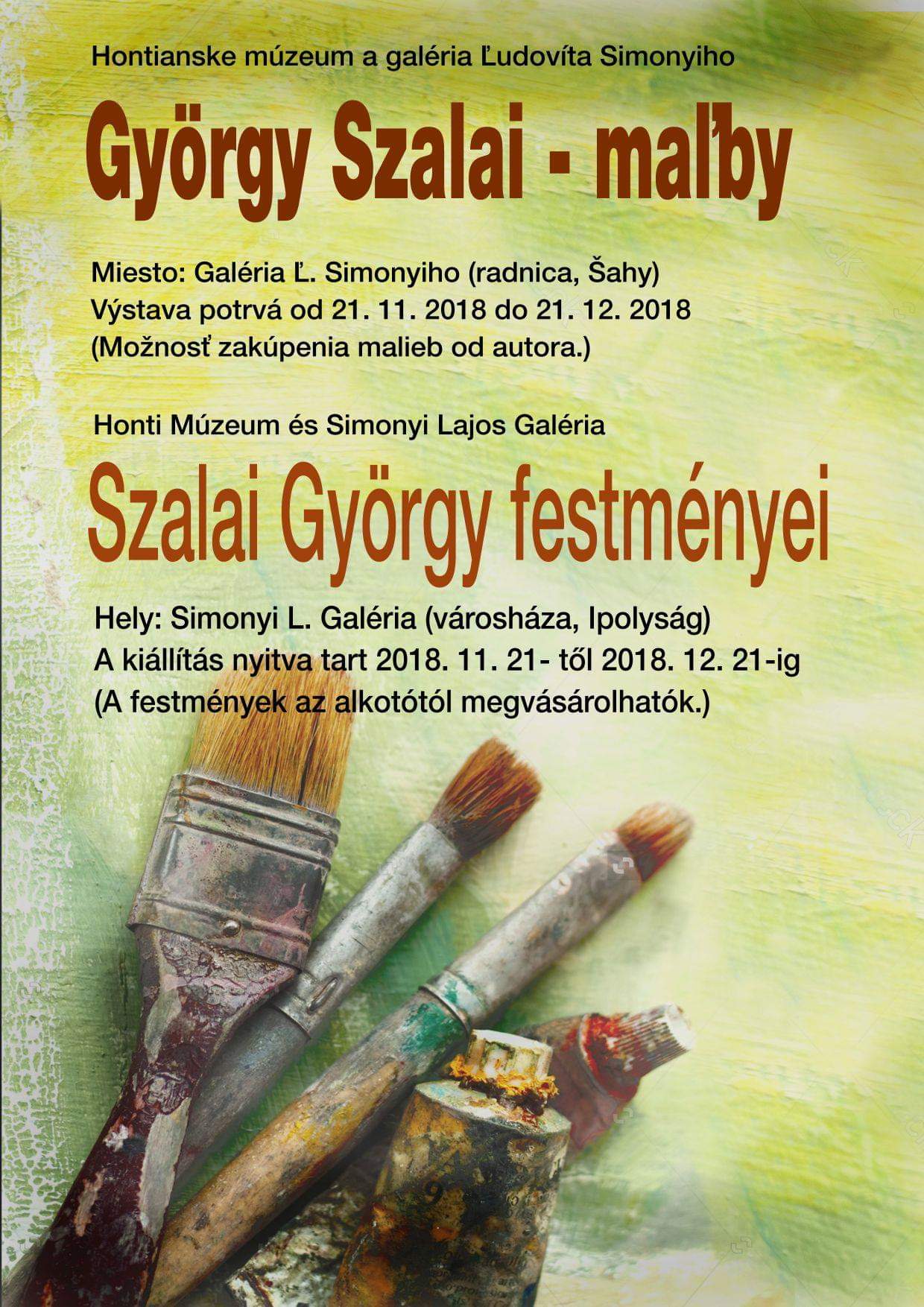 Hontianske múzeum a galéria Ľudovíta Simonyiho

György Szalai - maľby

Miesto: Galéria Ľ. Simonyiho (radnica, Šahy)
Výstava potrvá od 21. 11. 2018 do 21. 12. 2018
(Možnosť zakúpenia malieb od autora.)

Honti Múzeum és Simonyi Lajos Galéria

Szalai György festményei

Hely: Simonyi L. Galéria (városháza, Ipolyság)
A kiállítás nyitva tart 2018. 11. 21- től 2018. 12. 21-ig
(A festmények az alkotótól megvásárolhatók.)